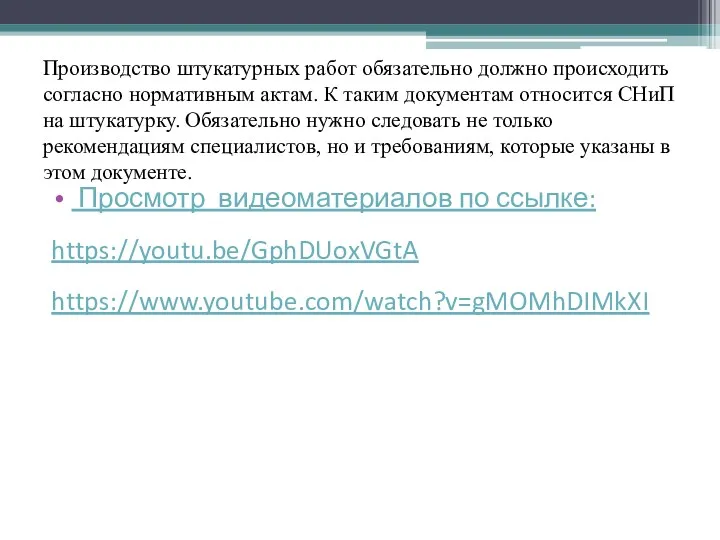 Производство штукатурных работ обязательно должно происходить согласно нормативным актам. К таким документам относится СНиП на штукатурку. Обязательно нужно следовать не только рекомендациям специалистов, но и требованиям, которые указаны в этом документе.

• Просмотр видеоматериалов по ссылке:

https://youtu.be/GphDUoxVGtA

https://www.youtube.com/watch?v=gMOMhDIMkXI